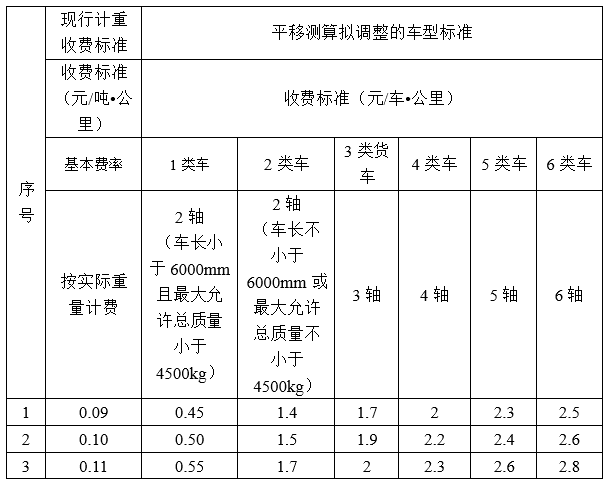 | 序号 | 现行计重收费标准 | 平移测算拟调整的车型标准 | | | | | |
|---|---|---|---|---|---|---|---|
| | 收费标准（元/吨•公里） | 收费标准（元/车•公里） | | | | | |
| | 基本费率 | 1 类车 | 2 类车 | 3 类货车 | 4 类车 | 5 类车 | 6 类车 |
| | 按实际重量计费 | 2 轴（车长小于 6000mm 且最大允许总质量小于 4500kg） | 2 轴（车长不小于 6000mm 或最大允许总质量不小于 4500kg） | 3 轴 | 4 轴 | 5 轴 | 6 轴 |
| 1 | 0.09 | 0.45 | 1.4 | 1.7 | 2 | 2.3 | 2.5 |
| 2 | 0.10 | 0.50 | 1.5 | 1.9 | 2.2 | 2.4 | 2.6 |
| 3 | 0.11 | 0.55 | 1.7 | 2 | 2.3 | 2.6 | 2.8 |